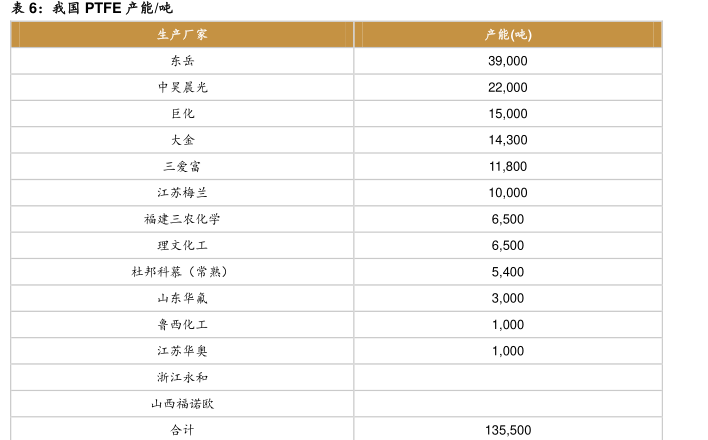 表 6：我国 PTFE 产能/吨

| 生产厂家 | 产能(吨) |
|---|---|
| 东岳 | 39,000 |
| 中昊晨光 | 22,000 |
| 巨化 | 15,000 |
| 大金 | 14,300 |
| 三爱富 | 11,800 |
| 江苏梅兰 | 10,000 |
| 福建三农化学 | 6,500 |
| 理文化工 | 6,500 |
| 杜邦科慕（常熟） | 5,400 |
| 山东华氟 | 3,000 |
| 鲁西化工 | 1,000 |
| 江苏华奥 | 1,000 |
| 浙江永和 | |
| 山西福诺欧 | |
| 合计 | 135,500 |